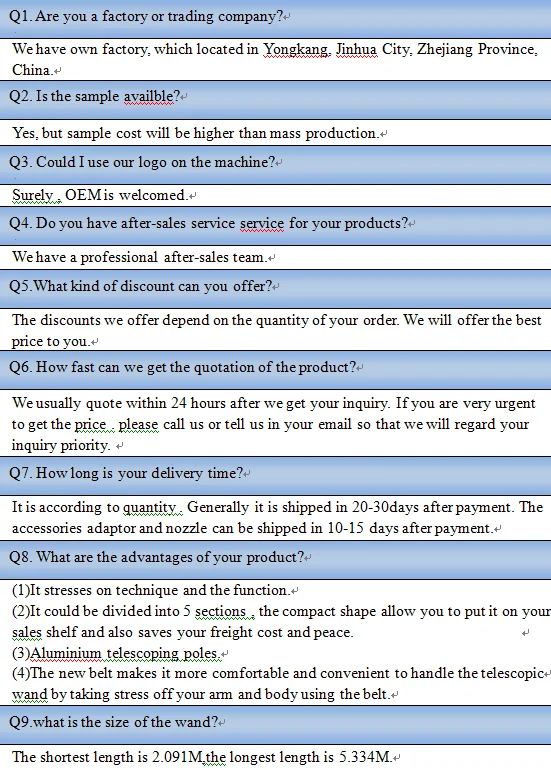 Q1. Are you a factory or trading company?

We have own factory, which located in Yongkang, Jinhua City, Zhejiang Province, China.

Q2. Is the sample availble?

Yes, but sample cost will be higher than mass production.

Q3. Could I use our logo on the machine?

Surely , OEM is welcomed.

Q4. Do you have after-sales service service for your products?

We have a professional after-sales team.

Q5.What kind of discount can you offer?

The discounts we offer depend on the quantity of your order. We will offer the best price to you.

Q6. How fast can we get the quotation of the product?

We usually quote within 24 hours after we get your inquiry. If you are very urgent to get the price , please call us or tell us in your email so that we will regard your inquiry priority.

Q7. How long is your delivery time?

It is according to quantity . Generally it is shipped in 20-30days after payment. The accessories adaptor and nozzle can be shipped in 10-15 days after payment.

Q8. What are the advantages of your product?

(1)It stresses on technique and the function.
(2)It could be divided into 5 sections , the compact shape allow you to put it on your sales shelf and also saves your freight cost and peace.
(3)Aluminium telescoping poles.
(4)The new belt makes it more comfortable and convenient to handle the telescopic wand by taking stress off your arm and body using the belt.

Q9.what is the size of the wand?

The shortest length is 2.091M,the longest length is 5.334M.